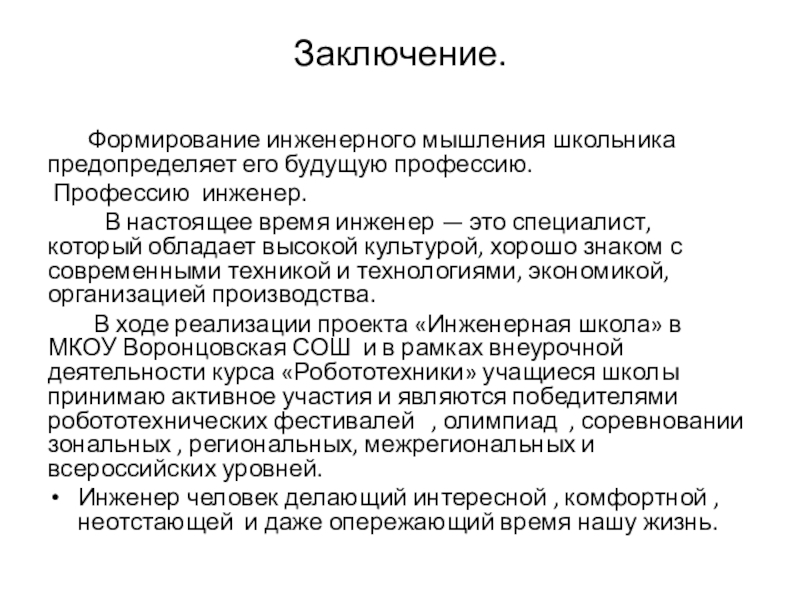 Заключение.

Формирование инженерного мышления школьника предопределяет его будущую профессию.

Профессию инженер.

В настоящее время инженер — это специалист, который обладает высокой культурой, хорошо знаком с современными техникой и технологиями, экономикой, организацией производства.

В ходе реализации проекта «Инженерная школа» в МКОУ Воронцовская СОШ и в рамках внеурочной деятельности курса «Робототехники» учащиеся школы принимаю активное участия и являются победителями робототехнических фестивалей , олимпиад , соревновании зональных , региональных, межрегиональных и всероссийских уровней.

• Инженер человек делающий интересной , комфортной , неотстающей и даже опережающий время нашу жизнь.